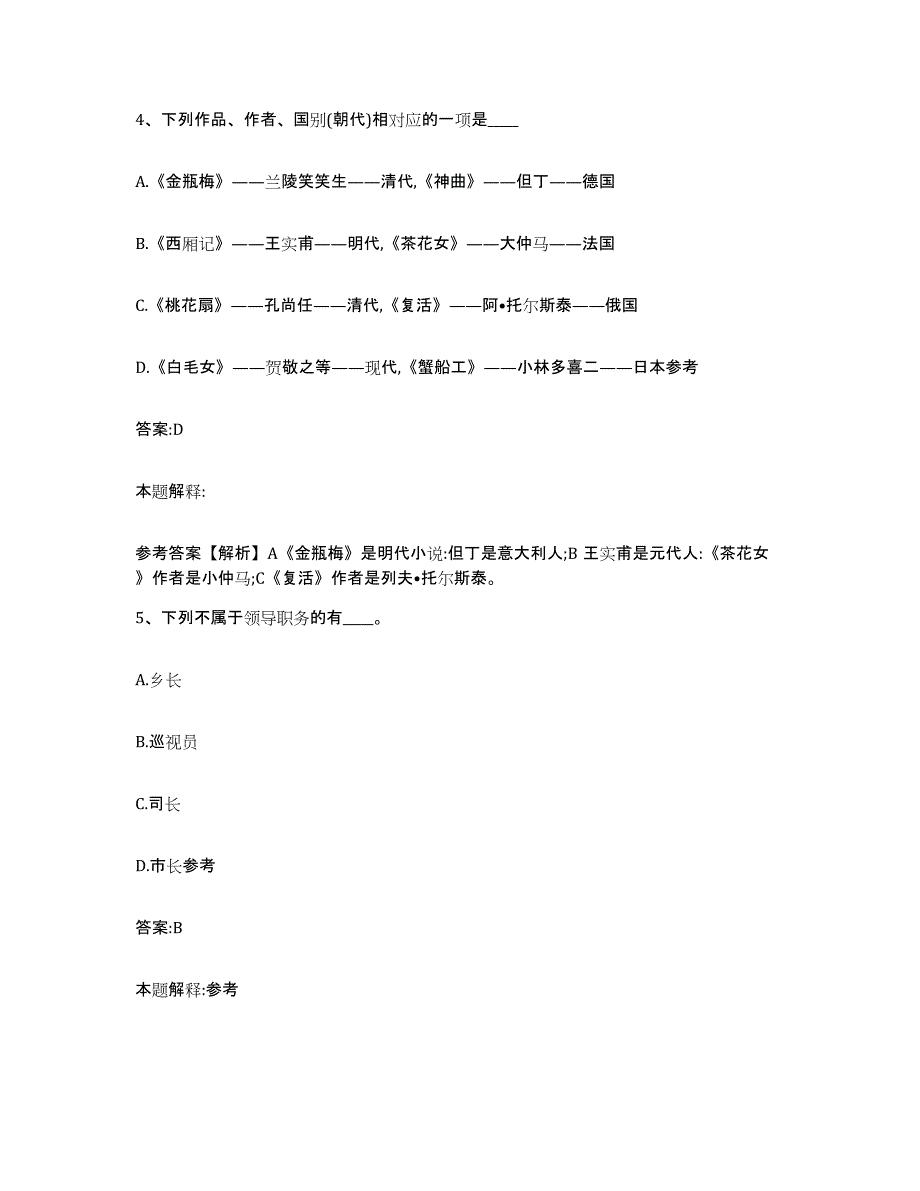 4、下列作品、作者、国别(朝代)相对应的一项是____

A.《金瓶梅》——兰陵笑笑生——清代,《神曲》——但丁——德国

B.《西厢记》——王实甫——明代,《茶花女》——大仲马——法国

C.《桃花扇》——孔尚任——清代,《复活》——阿•托尔斯泰——俄国

D.《白毛女》——贺敬之等——现代,《蟹船工》——小林多喜二——日本参考

答案:D

本题解释:

参考答案【解析】A《金瓶梅》是明代小说:但丁是意大利人;B 王实甫是元代人:《茶花女》作者是小仲马;C《复活》作者是列夫•托尔斯泰。

5、下列不属于领导职务的有____。

A.乡长

B.巡视员

C.司长

D.市长参考

答案:B

本题解释:参考